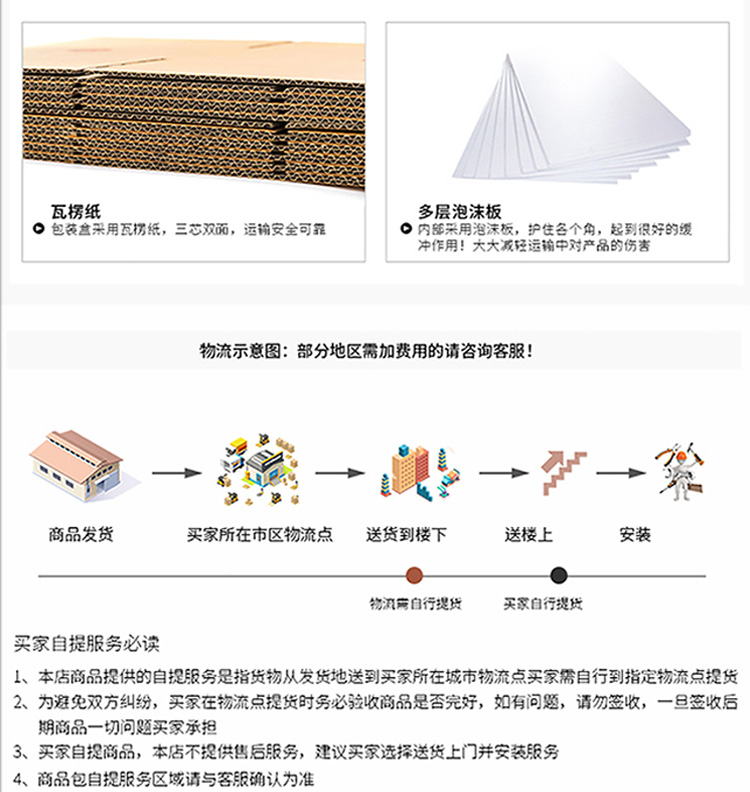 瓦楞纸
包装盒采用瓦楞纸，三芯双面，运输安全可靠

多层泡沫板
内部采用泡沫板，护住各个角，起到很好的缓冲作用！大大减轻运输中对产品的伤害

物流示意图：部分地区需加费用的请咨询客服！

商品发货

买家所在市区物流点

送货到楼下

送楼上

安装

物流需自行提货

买家自行提货

买家自提服务必读

1、本店商品提供的自提服务是指货物从发货地送到买家所在城市物流点买家需自行到指定物流点提货

2、为避免双方纠纷，买家在物流点提货时务必验收商品是否完好，如有问题，请勿签收，一旦签收后期商品一切问题买家承担

3、买家自提商品，本店不提供售后服务，建议买家选择送货上门并安装服务

4、商品包自提服务区域请与客服确认为准